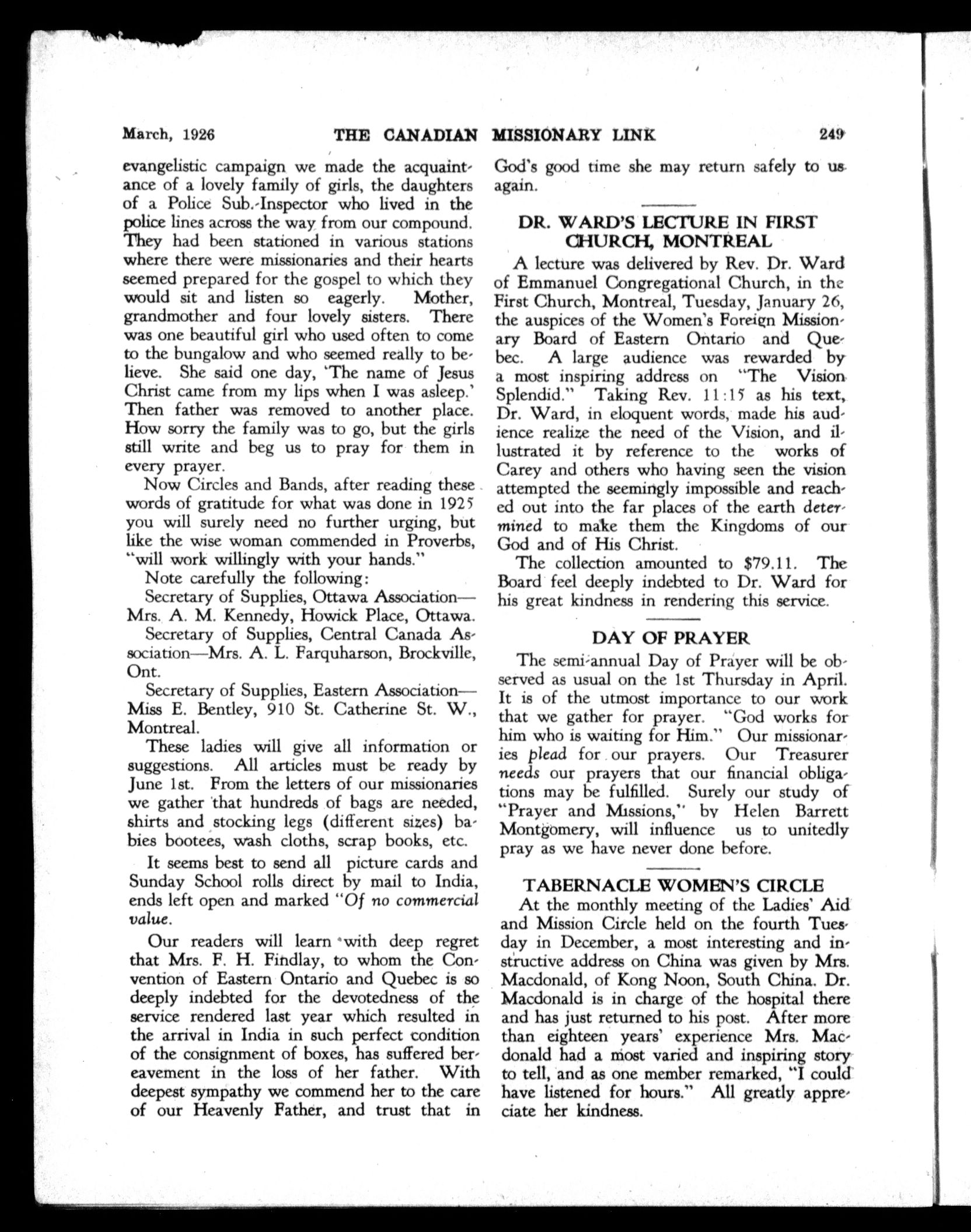 March, 1926 THE CANADIAN MISSIONARY LINK 249

evangelistic campaign we made the acquaintance of a lovely family of girls, the daughters of a Police Sub.-Inspector who lived in the police lines across the way from our compound. They had been stationed in various stations where there were missionaries and their hearts seemed prepared for the gospel to which they would sit and listen so eagerly. Mother, grandmother and four lovely sisters. There was one beautiful girl who used often to come to the bungalow and who seemed really to believe. She said one day, 'The name of Jesus Christ came from my lips when I was asleep.' Then father was removed to another place. How sorry the family was to go, but the girls still write and beg us to pray for them in every prayer.

Now Circles and Bands, after reading these words of gratitude for what was done in 1925 you will surely need no further urging, but like the wise woman commended in Proverbs, "will work willingly with your hands."

Note carefully the following:

Secretary of Supplies, Ottawa Association—Mrs. A. M. Kennedy, Howick Place, Ottawa.

Secretary of Supplies, Central Canada Association—Mrs. A. L. Farquharson, Brockville, Ont.

Secretary of Supplies, Eastern Association—Miss E. Bentley, 910 St. Catherine St. W., Montreal.

These ladies will give all information or suggestions. All articles must be ready by June 1st. From the letters of our missionaries we gather that hundreds of bags are needed, shirts and stocking legs (different sizes) babies bootees, wash cloths, scrap books, etc.

It seems best to send all picture cards and Sunday School rolls direct by mail to India, ends left open and marked "Of no commercial value.

Our readers will learn with deep regret that Mrs. F. H. Findlay, to whom the Convention of Eastern Ontario and Quebec is so deeply indebted for the devotedness of the service rendered last year which resulted in the arrival in India in such perfect condition of the consignment of boxes, has suffered bereavement in the loss of her father. With deepest sympathy we commend her to the care of our Heavenly Father, and trust that in God's good time she may return safely to us again.

DR. WARD'S LECTURE IN FIRST CHURCH, MONTREAL

A lecture was delivered by Rev. Dr. Ward of Emmanuel Congregational Church, in the First Church, Montreal, Tuesday, January 26, the auspices of the Women's Foreign Missionary Board of Eastern Ontario and Quebec. A large audience was rewarded by a most inspiring address on "The Vision Splendid." Taking Rev. 11:15 as his text, Dr. Ward, in eloquent words, made his audience realize the need of the Vision, and illustrated it by reference to the works of Carey and others who having seen the vision attempted the seemingly impossible and reached out into the far places of the earth determined to make them the Kingdoms of our God and of His Christ.

The collection amounted to $79.11. The Board feel deeply indebted to Dr. Ward for his great kindness in rendering this service.

DAY OF PRAYER

The semi-annual Day of Prayer will be observed as usual on the 1st Thursday in April. It is of the utmost importance to our work that we gather for prayer. "God works for him who is waiting for Him." Our missionaries plead for our prayers. Our Treasurer needs our prayers that our financial obligations may be fulfilled. Surely our study of "Prayer and Missions," by Helen Barrett Montgomery, will influence us to unitedly pray as we have never done before.

TABERNACLE WOMEN'S CIRCLE

At the monthly meeting of the Ladies' Aid and Mission Circle held on the fourth Tuesday in December, a most interesting and instructive address on China was given by Mrs. Macdonald, of Kong Noon, South China. Dr. Macdonald is in charge of the hospital there and has just returned to his post. After more than eighteen years' experience Mrs. Macdonald had a most varied and inspiring story to tell, and as one member remarked, "I could have listened for hours." All greatly appreciate her kindness.